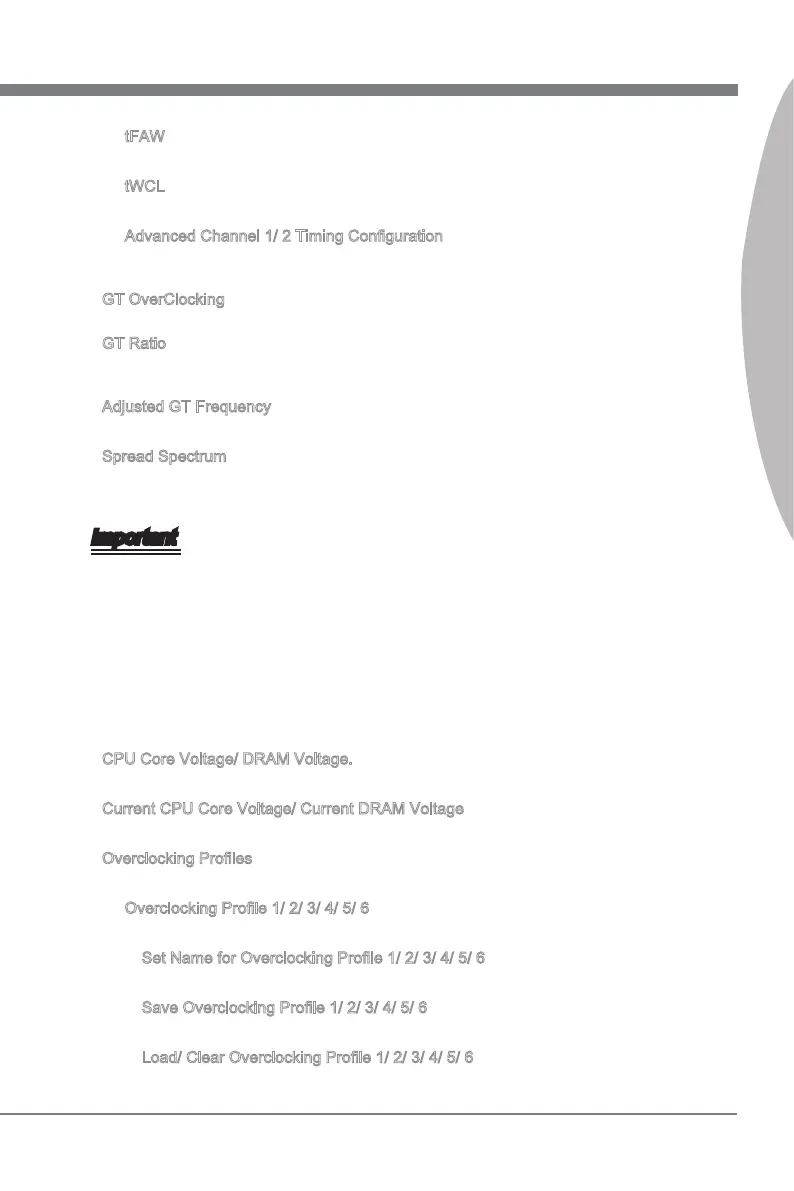 tFAW

tWCL

Advanced Channel 1/ 2 Timing Configuration

GT OverClocking

GT Ratio

Adjusted GT Frequency

Spread Spectrum

Important

CPU Core Voltage/ DRAM Voltage.

Current CPU Core Voltage/ Current DRAM Voltage

Overclocking Profiles

Overclocking Profile 1/ 2/ 3/ 4/ 5/ 6

Set Name for Overclocking Profile 1/ 2/ 3/ 4/ 5/ 6

Save Overclocking Profile 1/ 2/ 3/ 4/ 5/ 6

Load/ Clear Overclocking Profile 1/ 2/ 3/ 4/ 5/ 6